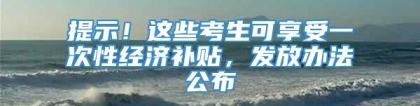 提示！这些考生可享受一次性经济补贴，发放办法公布